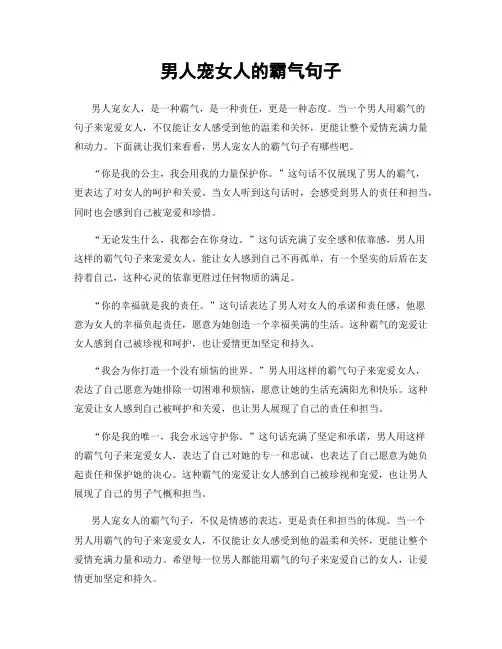 男人宠女人的霸气句子

男人宠女人，是一种霸气，是一种责任，更是一种态度。当一个男人用霸气的句子来宠爱女人，不仅能让女人感受到他的温柔和关怀，更能让整个爱情充满力量和动力。下面就让我们来看看，男人宠女人的霸气句子有哪些吧。

“你是我的公主，我会用我的力量保护你。”这句话不仅展现了男人的霸气，更表达了对女人的呵护和关爱。当女人听到这句话时，会感受到男人的责任和担当，同时也会感到自己被宠爱和珍惜。

“无论发生什么，我都会在你身边。”这句话充满了安全感和依靠感，男人用这样的霸气句子来宠爱女人，能让女人感到自己不再孤单，有一个坚实的后盾在支持着自己，这种心灵的依靠更胜过任何物质的满足。

“你的幸福就是我的责任。”这句话表达了男人对女人的承诺和责任感，他愿意为女人的幸福负起责任，愿意为她创造一个幸福美满的生活。这种霸气的宠爱让女人感到自己被珍视和呵护，也让爱情更加坚定和持久。

“我会为你打造一个没有烦恼的世界。”男人用这样的霸气句子来宠爱女人，表达了自己愿意为她排除一切困难和烦恼，愿意让她的生活充满阳光和快乐。这种宠爱让女人感到自己被呵护和关爱，也让男人展现了自己的责任和担当。

“你是我的唯一，我会永远守护你。”这句话充满了坚定和承诺，男人用这样的霸气句子来宠爱女人，表达了自己对她的专一和忠诚，也表达了自己愿意为她负起责任和保护她的决心。这种霸气的宠爱让女人感到自己被珍视和宠爱，也让男人展现了自己的男子气概和担当。

男人宠女人的霸气句子，不仅是情感的表达，更是责任和担当的体现。当一个男人用霸气的句子来宠爱女人，不仅能让女人感受到他的温柔和关怀，更能让整个爱情充满力量和动力。希望每一位男人都能用霸气的句子来宠爱自己的女人，让爱情更加坚定和持久。